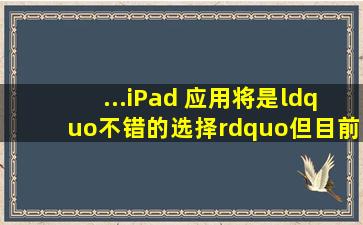 ...iPad 应用将是ldquo不错的选择rdquo但目前